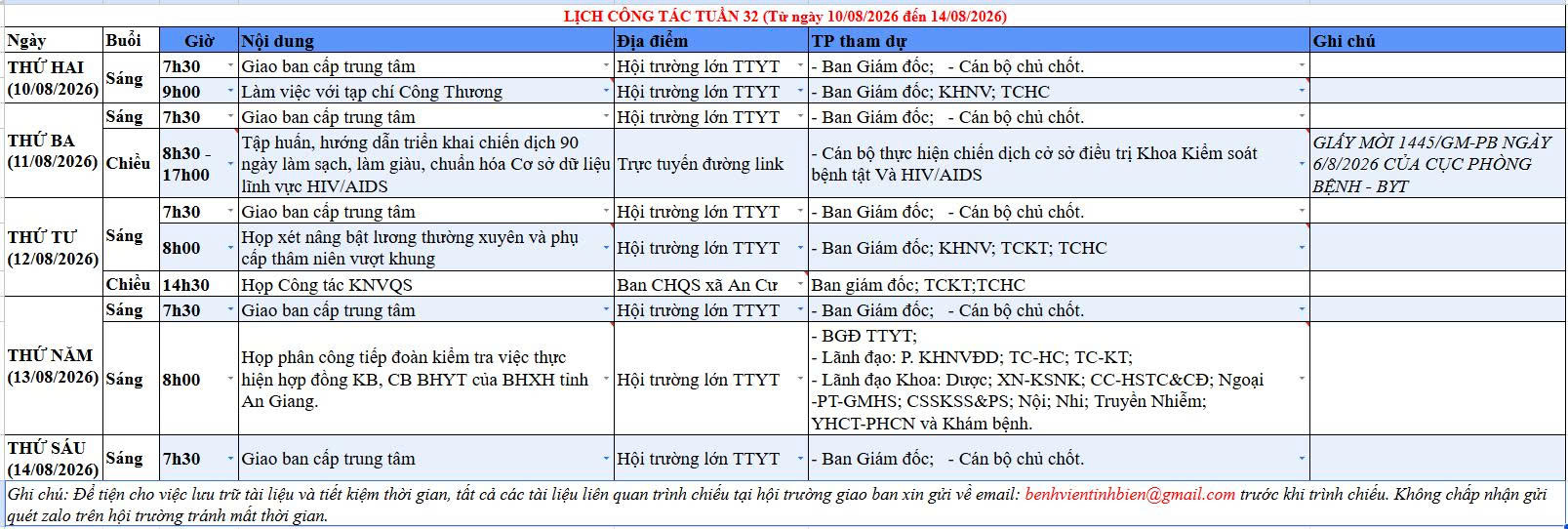 LỊCH CÔNG TÁC TUẦN 32 (Từ ngày 10/08/2026 đến 14/08/2026)

| Ngày | Buổi | Giờ | Nội dung | Địa điểm | TP tham dự | Ghi chú |
|---|---|---|---|---|---|---|
| THỨ HAI (10/08/2026) | Sáng | 7h30 | Giao ban cấp trung tâm | Hội trường lớn TTYT | - Ban Giám đốc; - Cán bộ chủ chốt. | |
| | | 9h00 | Làm việc với tạp chí Công Thương | Hội trường lớn TTYT | - Ban Giám đốc; KHNV; TCHC | |
| THỨ BA (11/08/2026) | Sáng | 7h30 | Giao ban cấp trung tâm | Hội trường lớn TTYT | - Ban Giám đốc; - Cán bộ chủ chốt. | |
| | Chiều | 8h30 - 17h00 | Tập huấn, hướng dẫn triển khai chiến dịch 90 ngày làm sạch, làm giàu, chuẩn hóa Cơ sở dữ liệu lĩnh vực HIV/AIDS | Trực tuyến đường link | - Cán bộ thực hiện chiến dịch cở sở điều trị Khoa Kiểm soát bệnh tật Và HIV/AIDS | GIẤY MỜI 1445/GM-PB NGÀY 6/8/2026 CỦA CỤC PHÒNG BỆNH - BYT |
| THỨ TƯ (12/08/2026) | Sáng | 7h30 | Giao ban cấp trung tâm | Hội trường lớn TTYT | - Ban Giám đốc; - Cán bộ chủ chốt. | |
| | | 8h00 | Họp xét nâng bật lương thường xuyên và phụ cấp thâm niên vượt khung | Hội trường lớn TTYT | - Ban Giám đốc; KHNV; TCKT; TCHC | |
| | Chiều | 14h30 | Họp Công tác KNVQS | Ban CHQS xã An Cư | Ban giám đốc; TCKT;TCHC | |
| THỨ NĂM (13/08/2026) | Sáng | 7h30 | Giao ban cấp trung tâm | Hội trường lớn TTYT | - Ban Giám đốc; - Cán bộ chủ chốt. | |
| | Sáng | 8h00 | Họp phân công tiếp đoàn kiểm tra việc thực hiện hợp đồng KB, CB BHYT của BHXH tỉnh An Giang. | Hội trường lớn TTYT | - BGĐ TTYT; - Lãnh đạo: P. KHNVĐD; TC-HC; TC-KT; - Lãnh đạo Khoa: Dược; XN-KSNK; CC-HSTC&CĐ; Ngoại -PT-GMHS; CSSKSS&PS; Nội; Nhi; Truyền Nhiễm; YHCT-PHCN và Khám bệnh. | |
| THỨ SÁU (14/08/2026) | Sáng | 7h30 | Giao ban cấp trung tâm | Hội trường lớn TTYT | - Ban Giám đốc; - Cán bộ chủ chốt. | |

Ghi chú: Để tiện cho việc lưu trữ tài liệu và tiết kiệm thời gian, tất cả các tài liệu liên quan trình chiếu tại hội trường giao ban xin gửi về email: benhvientinhbien@gmail.com trước khi trình chiếu. Không chấp nhận gửi quét zalo trên hội trường tránh mất thời gian.